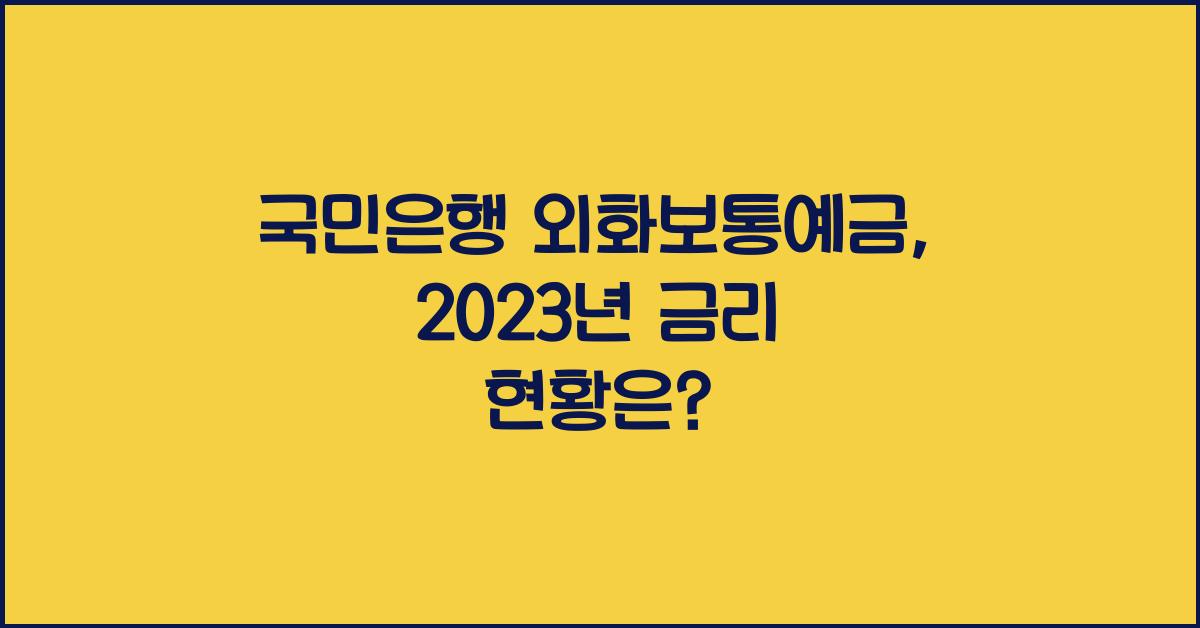 국민은행 외화보통예금,
2023년 금리
현황은?